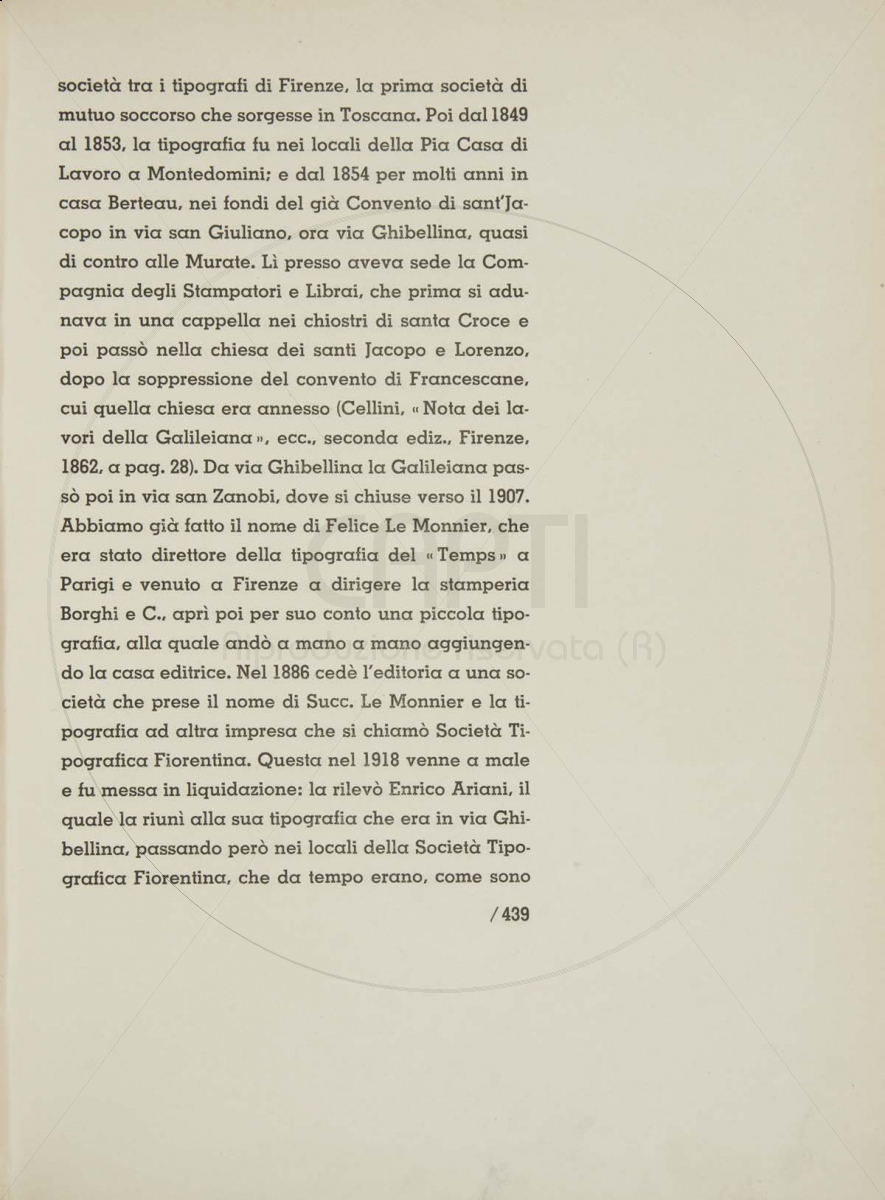 società tra i tipografi di Firenze, la prima società di mutuo soccorso che sorgesse in Toscana. Poi dal 1849 al 1853, la tipografia fu nei locali della Pia Casa di Lavoro a Montedomini; e dal 1854 per molti anni in casa Berteau, nei fondi del già Convento di sant'Jacopo in via san Giuliano, ora via Ghibellina, quasi di contro alle Murate. Lì presso aveva sede la Compagnia degli Stampatori e Librai, che prima si adunava in una cappella nei chiostri di santa Croce e poi passò nella chiesa dei santi Jacopo e Lorenzo, dopo la soppressione del convento di Francescane, cui quella chiesa era annesso (Cellini, « Nota dei lavori della Galileiana », ecc., seconda ediz., Firenze, 1862, a pag. 28). Da via Ghibellina la Galileiana passò poi in via san Zanobi, dove si chiuse verso il 1907. Abbiamo già fatto il nome di Felice Le Monnier, che era stato direttore della tipografia del « Temps » a Parigi e venuto a Firenze a dirigere la stamperia Borghi e C., aprì poi per suo conto una piccola tipografia, alla quale andò a mano a mano aggiungendo la casa editrice. Nel 1886 cedè l'editoria a una società che prese il nome di Succ. Le Monnier e la tipografia ad altra impresa che si chiamò Società Tipografica Fiorentina. Questa nel 1918 venne a male e fu messa in liquidazione: la rilevò Enrico Ariani, il quale la riunì alla sua tipografia che era in via Ghibellina, passando però nei locali della Società Tipografica Fiorentina, che da tempo erano, come sono

/ 439